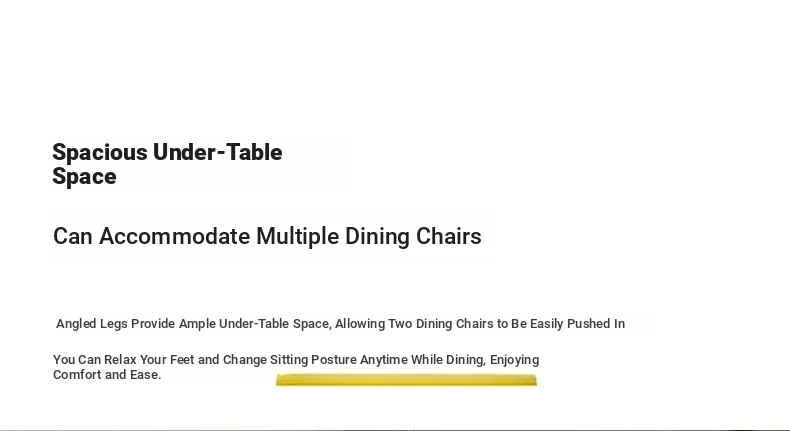 Spacious Under-Table Space

Can Accommodate Multiple Dining Chairs

Angled Legs Provide Ample Under-Table Space, Allowing Two Dining Chairs to Be Easily Pushed In

You Can Relax Your Feet and Change Sitting Posture Anytime While Dining, Enjoying Comfort and Ease.